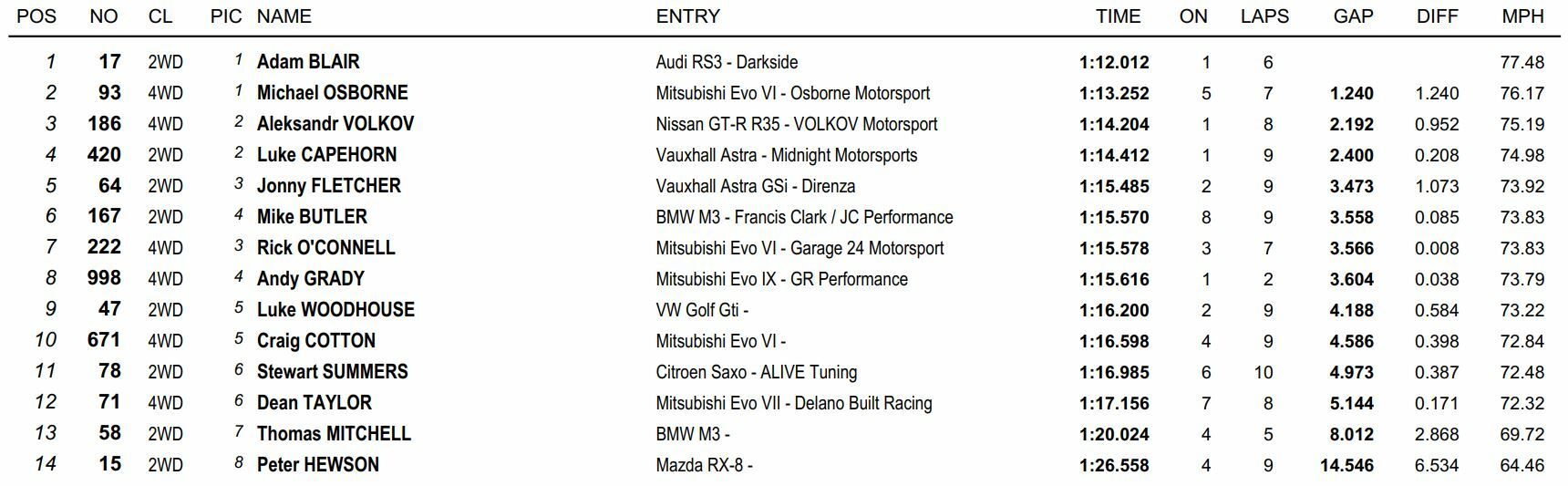 | POS | NO | CL | PIC | NAME | ENTRY | TIME | ON | LAPS | GAP | DIFF | MPH |
|---|---|---|---|---|---|---|---|---|---|---|---|
| 1 | 17 | 2WD | 1 | Adam BLAIR | Audi RS3 - Darkside | 1:12.012 | 1 | 6 | | | 77.48 |
| 2 | 93 | 4WD | 1 | Michael OSBORNE | Mitsubishi Evo VI - Osborne Motorsport | 1:13.252 | 5 | 7 | 1.240 | 1.240 | 76.17 |
| 3 | 186 | 4WD | 2 | Aleksandr VOLKOV | Nissan GT-R R35 - VOLKOV Motorsport | 1:14.204 | 1 | 8 | 2.192 | 0.952 | 75.19 |
| 4 | 420 | 2WD | 2 | Luke CAPEHORN | Vauxhall Astra - Midnight Motorsports | 1:14.412 | 1 | 9 | 2.400 | 0.208 | 74.98 |
| 5 | 64 | 2WD | 3 | Jonny FLETCHER | Vauxhall Astra GSi - Direnza | 1:15.485 | 2 | 9 | 3.473 | 1.073 | 73.92 |
| 6 | 167 | 2WD | 4 | Mike BUTLER | BMW M3 - Francis Clark / JC Performance | 1:15.570 | 8 | 9 | 3.558 | 0.085 | 73.83 |
| 7 | 222 | 4WD | 3 | Rick O'CONNELL | Mitsubishi Evo VI - Garage 24 Motorsport | 1:15.578 | 3 | 7 | 3.566 | 0.008 | 73.83 |
| 8 | 998 | 4WD | 4 | Andy GRADY | Mitsubishi Evo IX - GR Performance | 1:15.616 | 1 | 2 | 3.604 | 0.038 | 73.79 |
| 9 | 47 | 2WD | 5 | Luke WOODHOUSE | VW Golf Gti - | 1:16.200 | 2 | 9 | 4.188 | 0.584 | 73.22 |
| 10 | 671 | 4WD | 5 | Craig COTTON | Mitsubishi Evo VI - | 1:16.598 | 4 | 9 | 4.586 | 0.398 | 72.84 |
| 11 | 78 | 2WD | 6 | Stewart SUMMERS | Citroen Saxo - ALIVE Tuning | 1:16.985 | 6 | 10 | 4.973 | 0.387 | 72.48 |
| 12 | 71 | 4WD | 6 | Dean TAYLOR | Mitsubishi Evo VII - Delano Built Racing | 1:17.156 | 7 | 8 | 5.144 | 0.171 | 72.32 |
| 13 | 58 | 2WD | 7 | Thomas MITCHELL | BMW M3 - | 1:20.024 | 4 | 5 | 8.012 | 2.868 | 69.72 |
| 14 | 15 | 2WD | 8 | Peter HEWSON | Mazda RX-8 - | 1:26.558 | 4 | 9 | 14.546 | 6.534 | 64.46 |